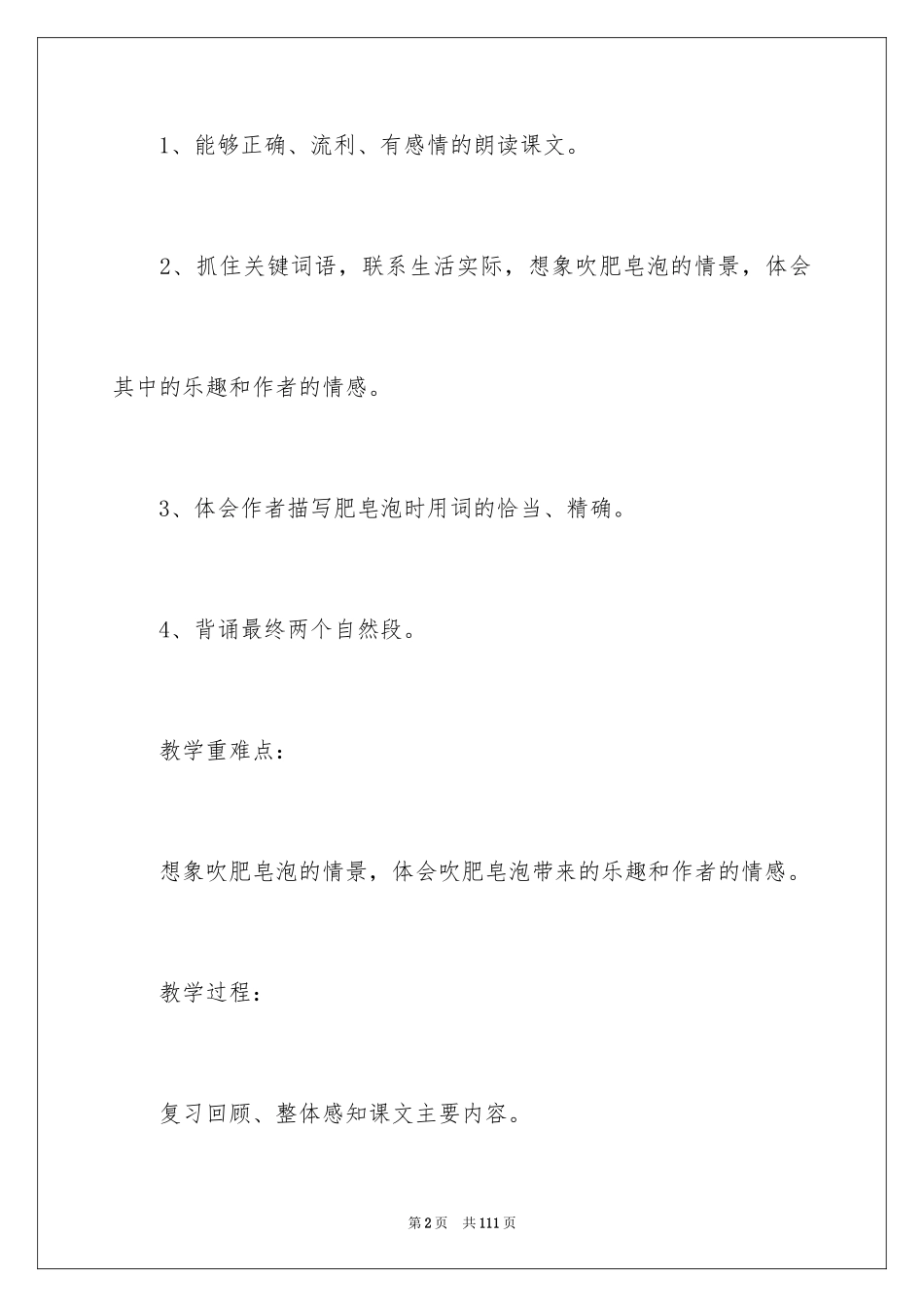 1、能够正确、流利、有感情的朗读课文。

2、抓住关键词语，联系生活实际，想象吹肥皂泡的情景，体会其中的乐趣和作者的情感。

3、体会作者描写肥皂泡时用词的恰当、精确。

4、背诵最终两个自然段。

教学重难点：

想象吹肥皂泡的情景，体会吹肥皂泡带来的乐趣和作者的情感。

教学过程：

复习回顾、整体感知课文主要内容。

第2页 共111页